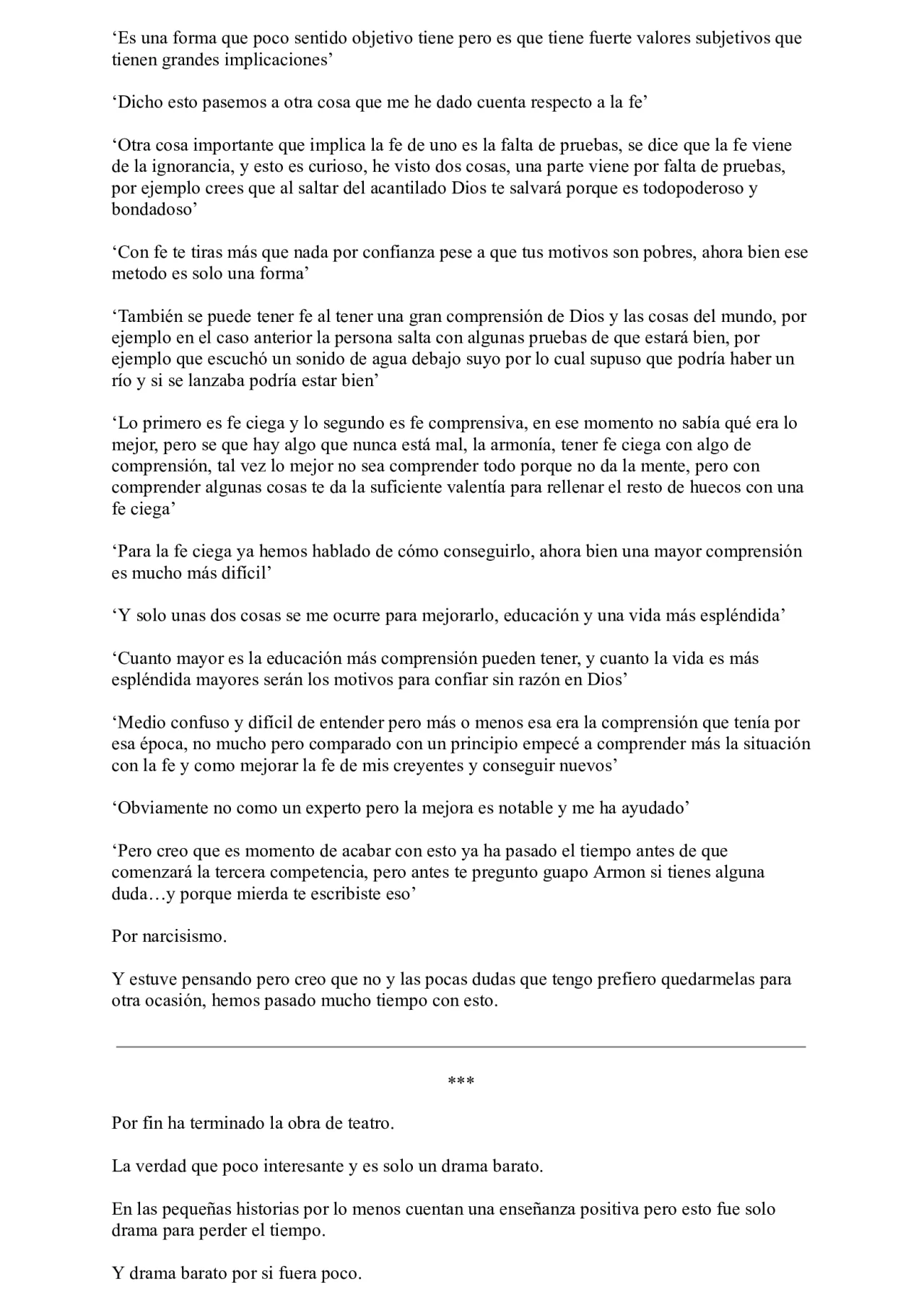 ‘Es una forma que poco sentido objetivo tiene pero es que tiene fuerte valores subjetivos que tienen grandes implicaciones’

‘Dicho esto pasemos a otra cosa que me he dado cuenta respecto a la fe’

‘Otra cosa importante que implica la fe de uno es la falta de pruebas, se dice que la fe viene de la ignorancia, y esto es curioso, he visto dos cosas, una parte viene por falta de pruebas, por ejemplo crees que al saltar del acantilado Dios te salvará porque es todopoderoso y bondadoso’

‘Con fe te tiras más que nada por confianza pese a que tus motivos son pobres, ahora bien ese metodo es solo una forma’

‘También se puede tener fe al tener una gran comprensión de Dios y las cosas del mundo, por ejemplo en el caso anterior la persona salta con algunas pruebas de que estará bien, por ejemplo que escuchó un sonido de agua debajo suyo por lo cual supuso que podría haber un río y si se lanzaba podría estar bien’

‘Lo primero es fe ciega y lo segundo es fe comprensiva, en ese momento no sabía qué era lo mejor, pero se que hay algo que nunca está mal, la armonía, tener fe ciega con algo de comprensión, tal vez lo mejor no sea comprender todo porque no da la mente, pero con comprender algunas cosas te da la suficiente valentía para rellenar el resto de huecos con una fe ciega’

‘Para la fe ciega ya hemos hablado de cómo conseguirlo, ahora bien una mayor comprensión es mucho más difícil’

‘Y solo unas dos cosas se me ocurre para mejorarlo, educación y una vida más espléndida’

‘Cuanto mayor es la educación más comprensión pueden tener, y cuanto la vida es más espléndida mayores serán los motivos para confiar sin razón en Dios’

‘Medio confuso y difícil de entender pero más o menos esa era la comprensión que tenía por esa época, no mucho pero comparado con un principio empecé a comprender más la situación con la fe y como mejorar la fe de mis creyentes y conseguir nuevos’

‘Obviamente no como un experto pero la mejora es notable y me ha ayudado’

‘Pero creo que es momento de acabar con esto ya ha pasado el tiempo antes de que comenzará la tercera competencia, pero antes te pregunto guapo Armon si tienes alguna duda…y porque mierda te escribiste eso’

Por narcisismo.

Y estuve pensando pero creo que no y las pocas dudas que tengo prefiero quedarmelas para otra ocasión, hemos pasado mucho tiempo con esto.

***

Por fin ha terminado la obra de teatro.

La verdad que poco interesante y es solo un drama barato.

En las pequeñas historias por lo menos cuentan una enseñanza positiva pero esto fue solo drama para perder el tiempo.

Y drama barato por si fuera poco.